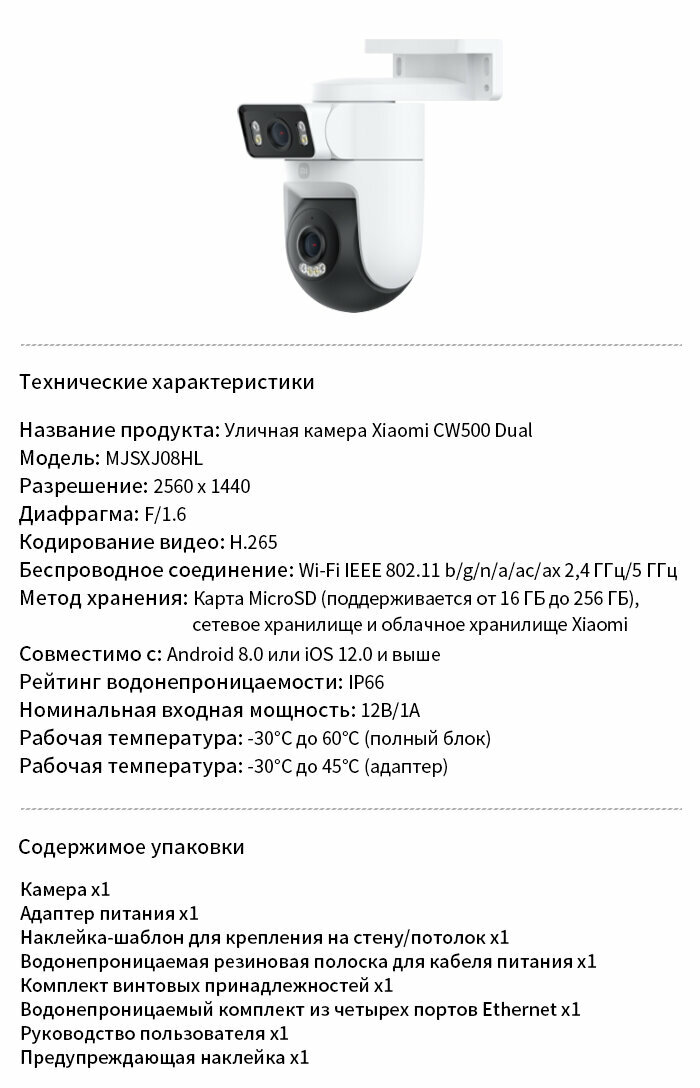 Технические характеристики

Название продукта: Уличная камера Xiaomi CW500 Dual
Модель: MJSXJ08HL
Разрешение: 2560 x 1440
Диафрагма: F/1.6
Кодирование видео: H.265
Беспроводное соединение: Wi-Fi IEEE 802.11 b/g/n/a/ac/ax 2,4 ГГц/5 ГГц
Метод хранения: Карта MicroSD (поддерживается от 16 ГБ до 256 ГБ), сетевое хранилище и облачное хранилище Xiaomi
Совместимо с: Android 8.0 или iOS 12.0 и выше
Рейтинг водонепроницаемости: IP66
Номинальная входная мощность: 12В/1А
Рабочая температура: -30°C до 60°C (полный блок)
Рабочая температура: -30°C до 45°C (адаптер)

Содержимое упаковки

Камера x1
Адаптер питания x1
Наклейка-шаблон для крепления на стену/потолок x1
Водонепроницаемая резиновая полоска для кабеля питания x1
Комплект винтовых принадлежностей x1
Водонепроницаемый комплект из четырех портов Ethernet x1
Руководство пользователя x1
Предупреждающая наклейка x1